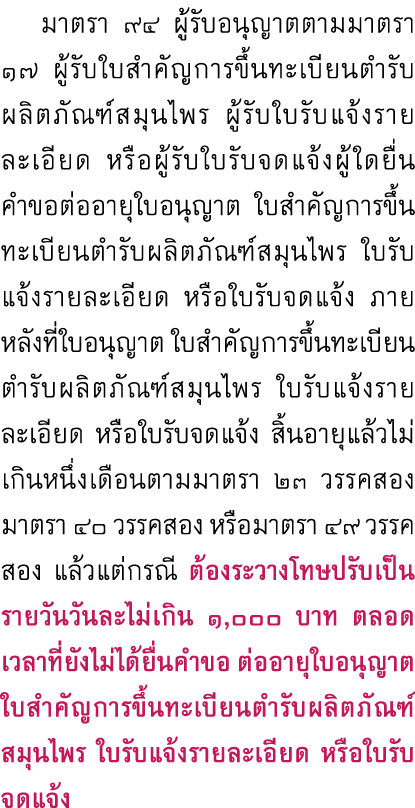 มาตรา ๙๔ ผู้รับอนุญาตตามมาตรา ๑๗ ผู้รับใบสำคัญการขึ้นทะเบียนตำรับผลิตภัณฑ์สมุนไพร ผู้รับใบรับแจ้งรายละเอียด หรือผู้รับใบรับจดแจ้งผู้ใดยื่นคำขอต่ออายุใบอนุญาต ใบสำคัญการขึ้นทะเบียนตำรับผลิตภัณฑ์สมุนไพร ใบรับแจ้งรายละเอียด หรือใบรับจดแจ้ง ภายหลังที่ใบอนุญาต ใบสำคัญการขึ้นทะเบียนตำรับผลิตภัณฑ์สมุนไพร ใบรับแจ้งรายละเอียด หรือใบรับจดแจ้ง สิ้นอายุแล้วไม่เกินหนึ่งเดือนตามมาตรา ๒๓ วรรคสอง มาตรา ๔๐ วรรคสอง หรือมาตรา ๔๙ วรรคสอง แล้วแต่กรณี ต้องระวางโทษปรับเป็นรายวันวันละไม่เกิน ๑,๐๐๐ บาท ตลอดเวลาที่ยังไม่ได้ยื่นคำขอ ต่ออายุใบอนุญาต ใบสำคัญการขึ้นทะเบียนตำรับผลิตภัณฑ์สมุนไพร ใบรับแจ้งรายละเอียด หรือใบรับจดแจ้ง